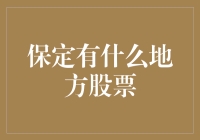 保定有什么地方股票